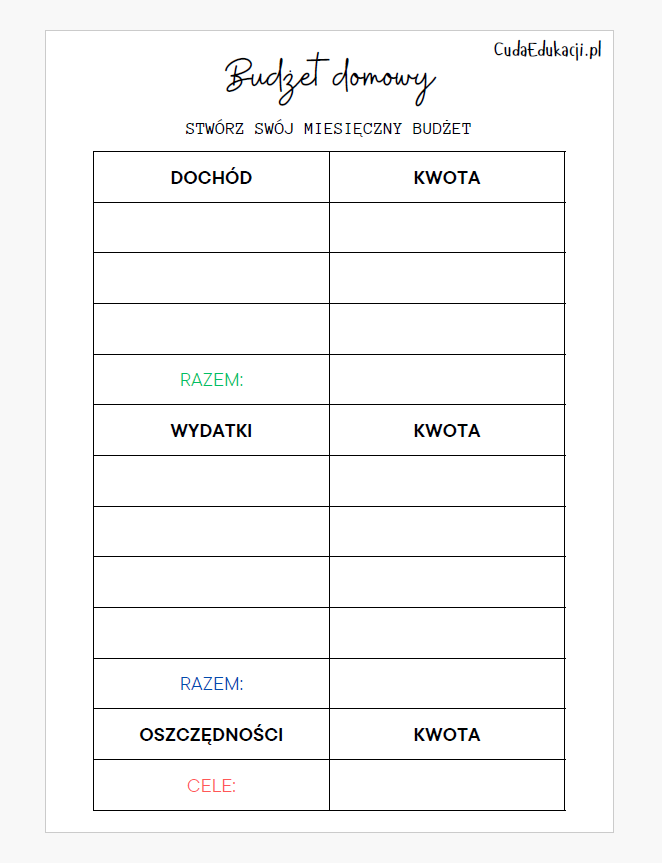 CudaEdukacji.pl

Budżet domowy

STWÓRZ SWÓJ MIESIĘCZNY BUDŻET

| DOCHÓD | KWOTA |
|---|---|
| | |
| | |
| | |
| RAZEM: | |
| WYDATKI | KWOTA |
| | |
| | |
| | |
| | |
| RAZEM: | |
| OSZCZĘDNOŚCI | KWOTA |
| CELE: | |